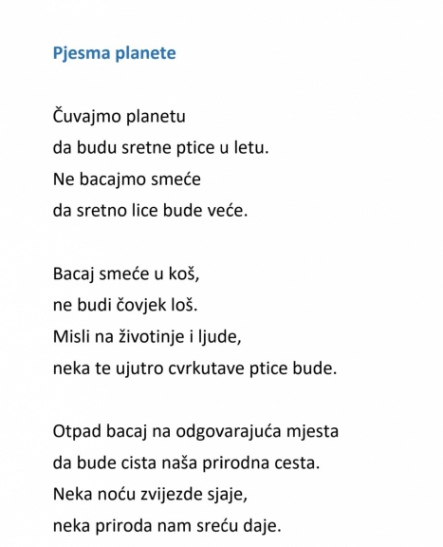 Pjesma planete

Čuvajmo planetu
da budu sretne ptice u letu.
Ne bacajmo smeće
da sretno lice bude veće.

Bacaj smeće u koš,
ne budi čovjek loš.
Misli na životinje i ljude,
neka te ujutro cvrkutave ptice bude.

Otpad bacaj na odgovarajuća mjesta
da bude cista naša prirodna cesta.
Neka noću zvijezde sjaje,
neka priroda nam sreću daje.